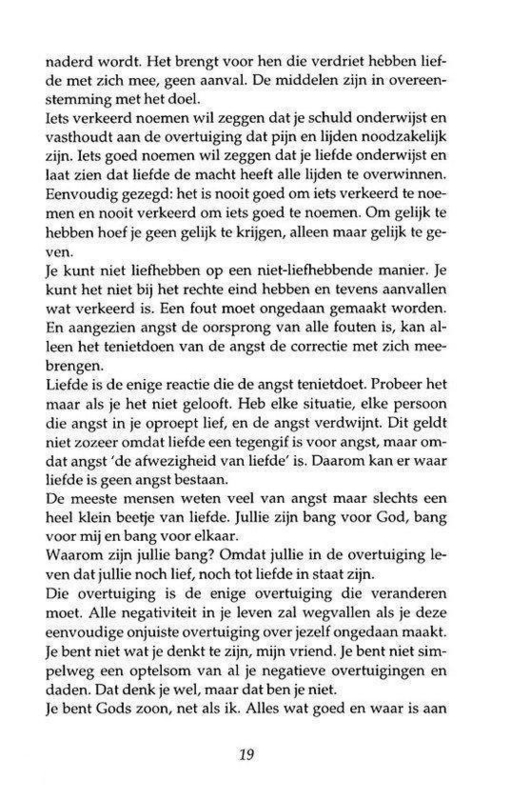 naderd wordt. Het brengt voor hen die verdriet hebben liefde met zich mee, geen aanval. De middelen zijn in overeenstemming met het doel.
Iets verkeerd noemen wil zeggen dat je schuld onderwijst en vasthoudt aan de overtuiging dat pijn en lijden noodzakelijk zijn. Iets goed noemen wil zeggen dat je liefde onderwijst en laat zien dat liefde de macht heeft alle lijden te overwinnen. Eenvoudig gezegd: het is nooit goed om iets verkeerd te noemen en nooit verkeerd om iets goed te noemen. Om gelijk te hebben hoef je geen gelijk te krijgen, alleen maar gelijk te geven.
Je kunt niet liefhebben op een niet-liefhebbende manier. Je kunt het niet bij het rechte eind hebben en tevens aanvallen wat verkeerd is. Een fout moet ongedaan gemaakt worden. En aangezien angst de oorsprong van alle fouten is, kan alleen het tenietdoen van de angst de correctie met zich meebrengen.
Liefde is de enige reactie die de angst tenietdoet. Probeer het maar als je het niet gelooft. Heb elke situatie, elke persoon die angst in je oproept lief, en de angst verdwijnt. Dit geldt niet zozeer omdat liefde een tegengif is voor angst, maar omdat angst 'de afwezigheid van liefde' is. Daarom kan er waar liefde is geen angst bestaan.
De meeste mensen weten veel van angst maar slechts een heel klein beetje van liefde. Jullie zijn bang voor God, bang voor mij en bang voor elkaar.
Waarom zijn jullie bang? Omdat jullie in de overtuiging leven dat jullie noch lief, noch tot liefde in staat zijn.
Die overtuiging is de enige overtuiging die veranderen moet. Alle negativiteit in je leven zal wegvallen als je deze eenvoudige onjuiste overtuiging over jezelf ongedaan maakt. Je bent niet wat je denkt te zijn, mijn vriend. Je bent niet simpelweg een optelsom van al je negatieve overtuigingen en daden. Dat denk je wel, maar dat ben je niet.
Je bent Gods zoon, net als ik. Alles wat goed en waar is aan

19